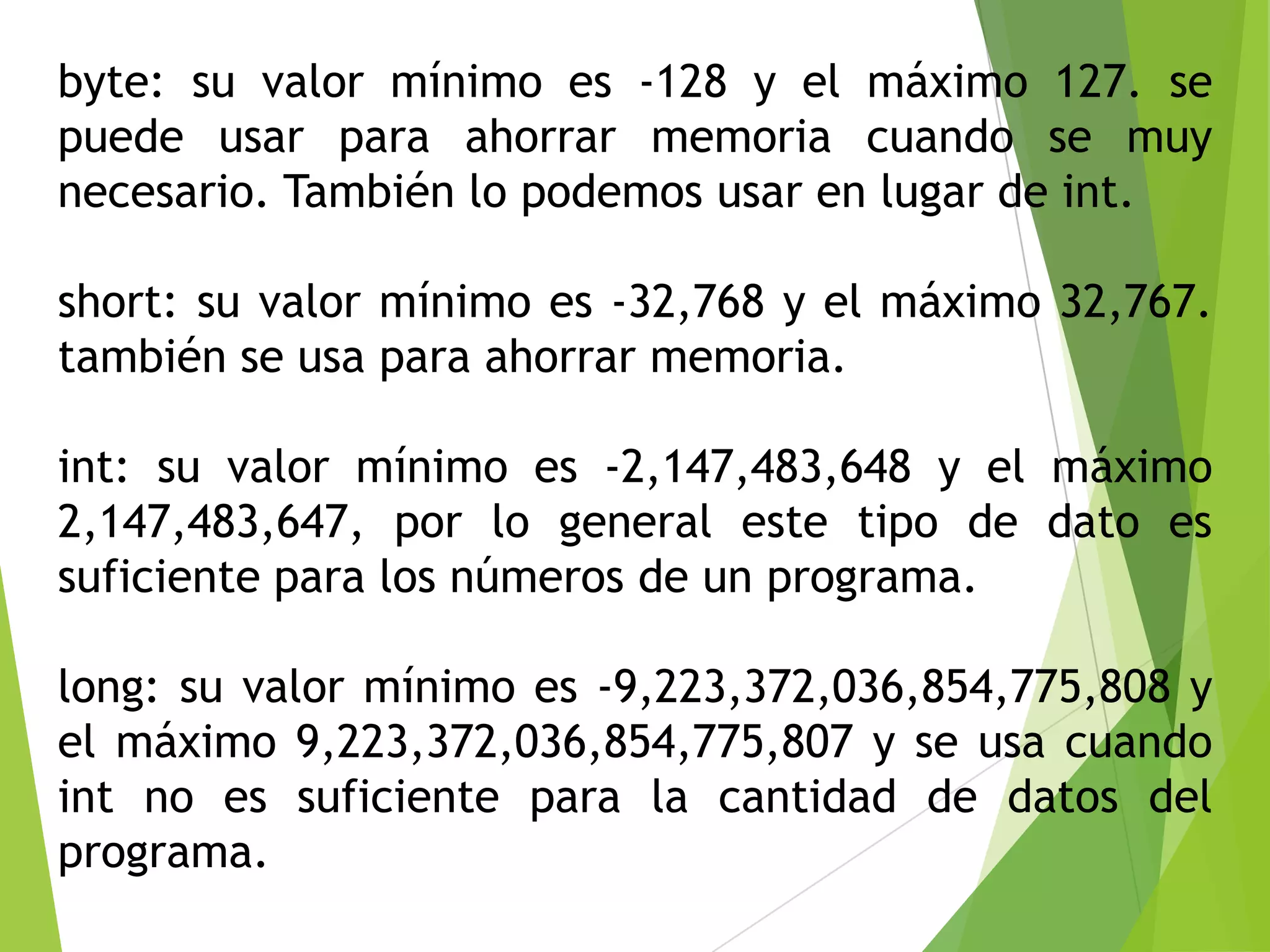 byte: su valor mínimo es -128 y el máximo 127. se puede usar para ahorrar memoria cuando se muy necesario. También lo podemos usar en lugar de int.

short: su valor mínimo es -32,768 y el máximo 32,767. también se usa para ahorrar memoria.

int: su valor mínimo es -2,147,483,648 y el máximo 2,147,483,647, por lo general este tipo de dato es suficiente para los números de un programa.

long: su valor mínimo es -9,223,372,036,854,775,808 y el máximo 9,223,372,036,854,775,807 y se usa cuando int no es suficiente para la cantidad de datos del programa.